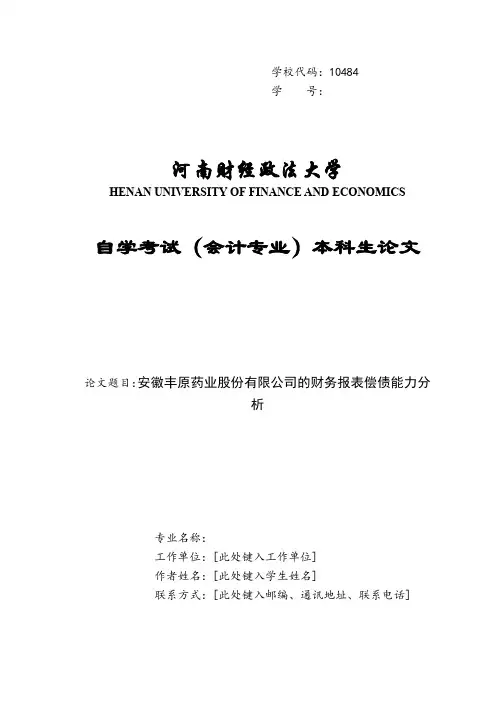 学校代码：10484
学　　号：

河南财经政法大学
HENAN UNIVERSITY OF FINANCE AND ECONOMICS

自学考试（会计专业）本科生论文

论文题目：安徽丰原药业股份有限公司的财务报表偿债能力分析

专业名称：
工作单位：[此处键入工作单位]
作者姓名：[此处键入学生姓名]
联系方式：[此处键入邮编、通讯地址、联系电话]